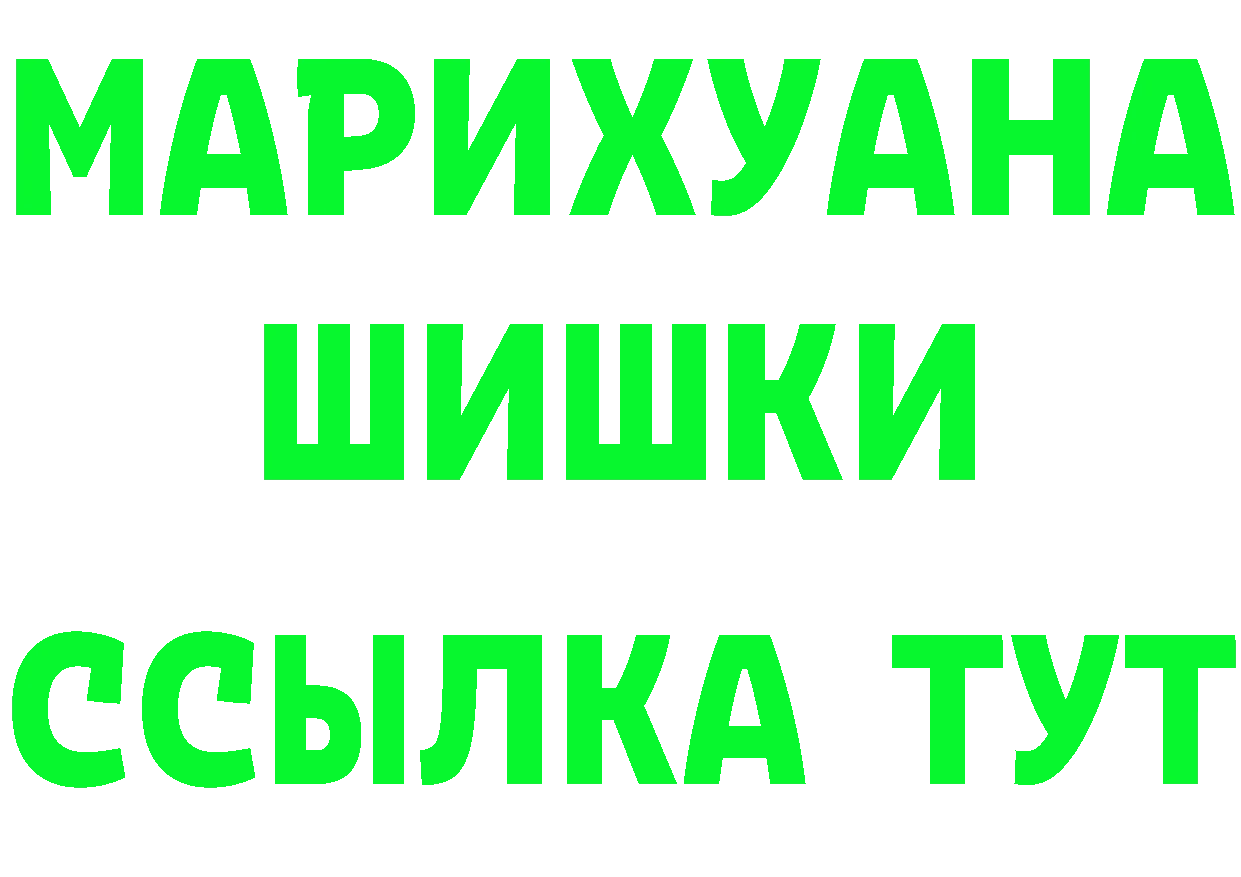 МАРИХУАНА
ШИШКИ
ССЫЛКА ТУТ